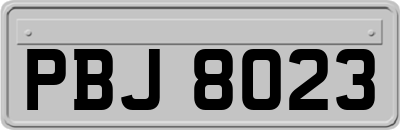 PBJ 8023